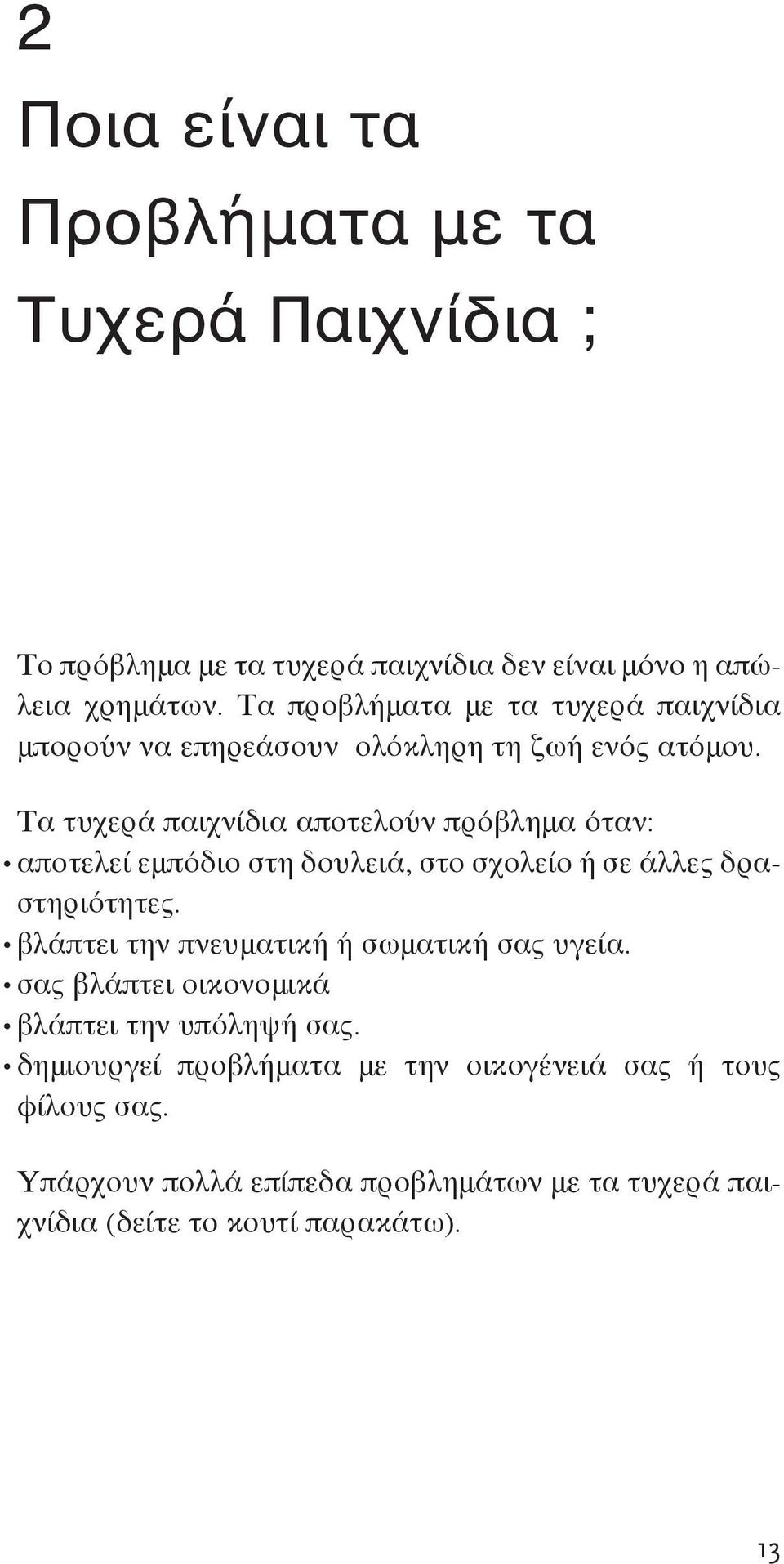 2

Ποια είναι τα Προβλήματα με τα Τυχερά Παιχνίδια ;

Το πρόβλημα με τα τυχερά παιχνίδια δεν είναι μόνο η απώλεια χρημάτων. Τα προβλήματα με τα τυχερά παιχνίδια μπορούν να επηρεάσουν ολόκληρη τη ζωή ενός ατόμου.

Τα τυχερά παιχνίδια αποτελούν πρόβλημα όταν:
• αποτελεί εμπόδιο στη δουλειά, στο σχολείο ή σε άλλες δραστηριότητες.
• βλάπτει την πνευματική ή σωματική σας υγεία.
• σας βλάπτει οικονομικά
• βλάπτει την υπόληψή σας.
• δημιουργεί προβλήματα με την οικογένειά σας ή τους φίλους σας.

Υπάρχουν πολλά επίπεδα προβλημάτων με τα τυχερά παιχνίδια (δείτε το κουτί παρακάτω).

13